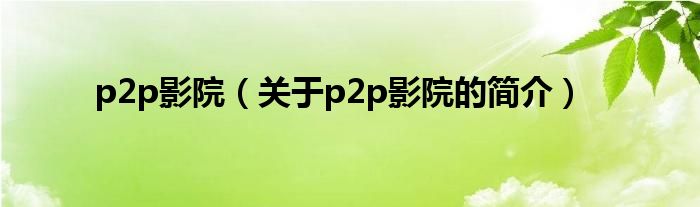 p2p影院（关于p2p影院的简介）